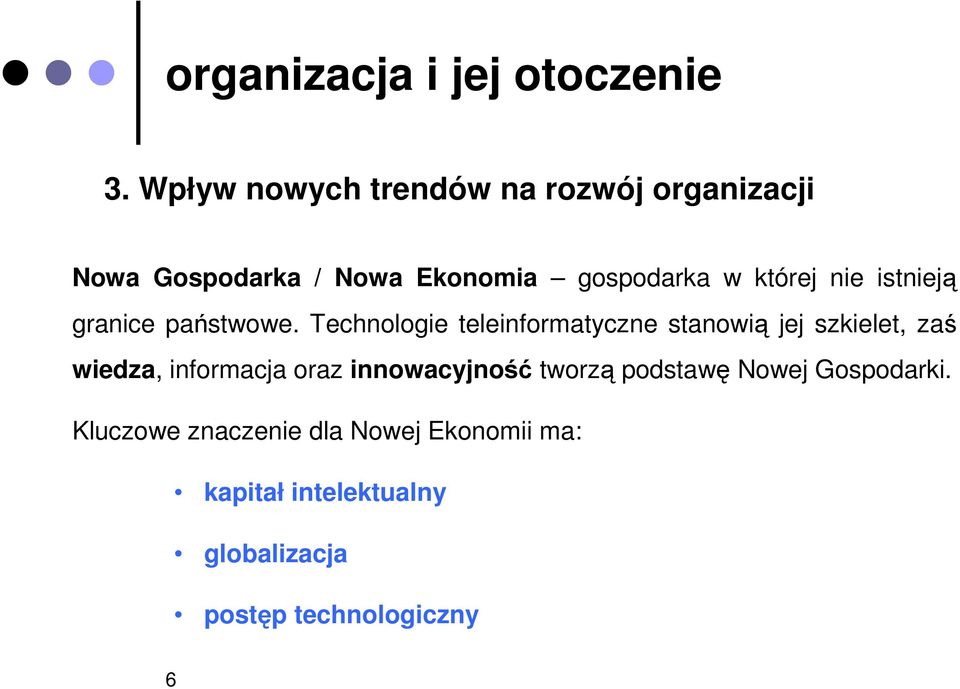 organizacja i jej otoczenie

3. Wpływ nowych trendów na rozwój organizacji

Nowa Gospodarka / Nowa Ekonomia – gospodarka w której nie istnieją granice państwowe. Technologie teleinformatyczne stanowią jej szkielet, zaś wiedza, informacja oraz innowacyjność tworzą podstawę Nowej Gospodarki.

Kluczowe znaczenie dla Nowej Ekonomii ma:

• kapitał intelektualny
• globalizacja
• postęp technologiczny

6